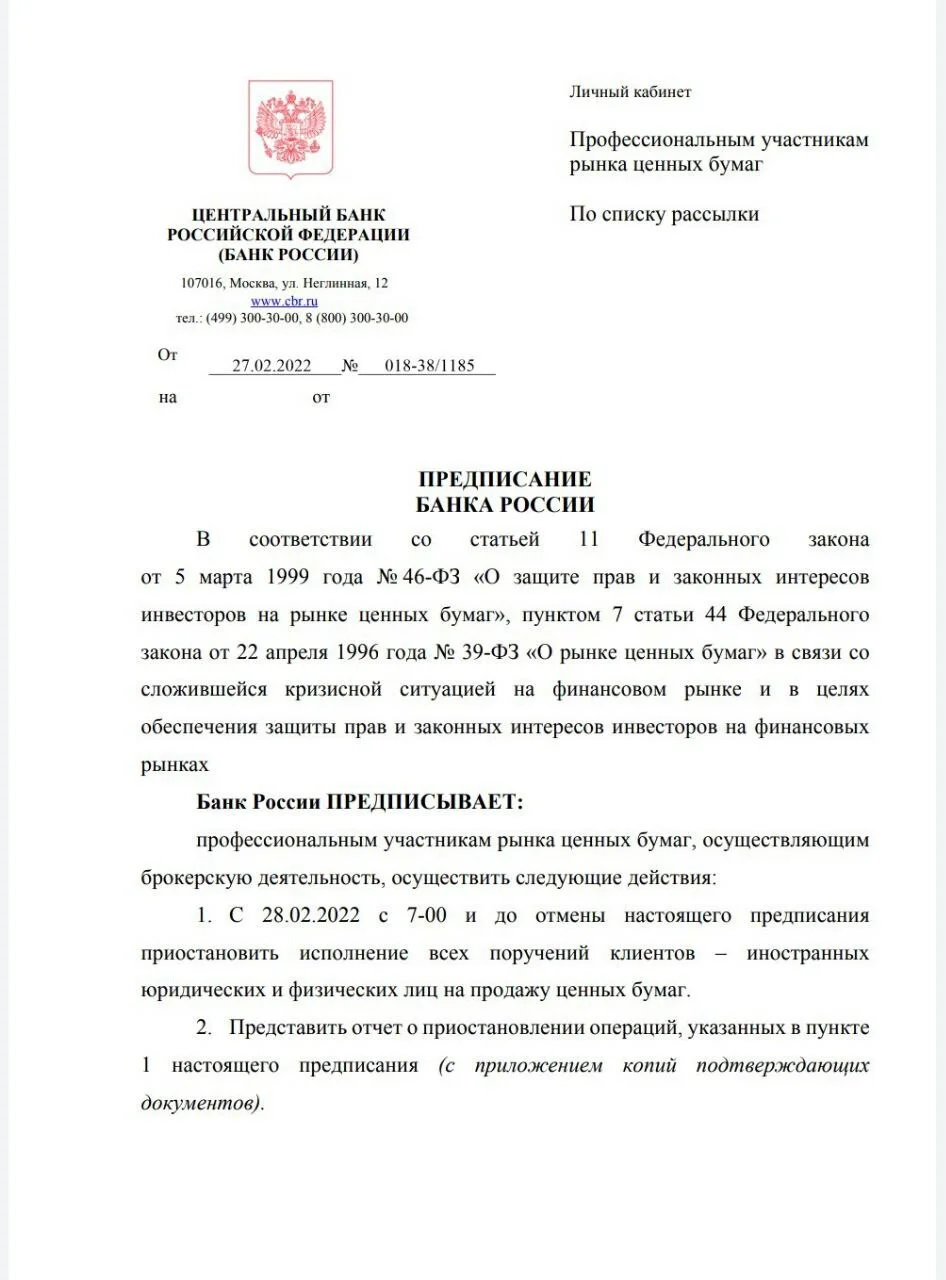 ЦЕНТРАЛЬНЫЙ БАНК
РОССИЙСКОЙ ФЕДЕРАЦИИ
(БАНК РОССИИ)

107016, Москва, ул. Неглинная, 12
www.cbr.ru
тел.: (499) 300-30-00, 8 (800) 300-30-00

От 27.02.2022 № 018-38/1185
на от

Личный кабинет

Профессиональным участникам рынка ценных бумаг

По списку рассылки

ПРЕДПИСАНИЕ
БАНКА РОССИИ

В соответствии со статьей 11 Федерального закона от 5 марта 1999 года № 46-ФЗ «О защите прав и законных интересов инвесторов на рынке ценных бумаг», пунктом 7 статьи 44 Федерального закона от 22 апреля 1996 года № 39-ФЗ «О рынке ценных бумаг» в связи со сложившейся кризисной ситуацией на финансовом рынке и в целях обеспечения защиты прав и законных интересов инвесторов на финансовых рынках

Банк России ПРЕДПИСЫВАЕТ:

профессиональным участникам рынка ценных бумаг, осуществляющим брокерскую деятельность, осуществить следующие действия:

1. С 28.02.2022 с 7-00 и до отмены настоящего предписания приостановить исполнение всех поручений клиентов – иностранных юридических и физических лиц на продажу ценных бумаг.

2. Представить отчет о приостановлении операций, указанных в пункте 1 настоящего предписания (с приложением копий подтверждающих документов).